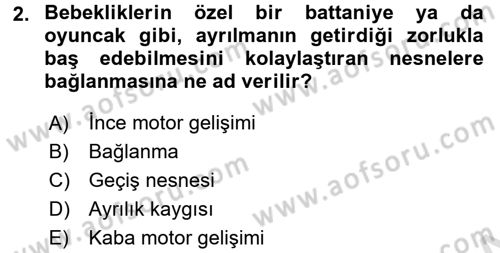 2. Bebekliklerin özel bir battaniye ya da oyuncak gibi, ayrılmanın getirdiği zorlukla baş edebilmesini kolaylaştıran nesnelere bağlanmasına ne ad verilir?

A) İnce motor gelişimi
B) Bağlanma
C) Geçiş nesnesi
D) Ayrılık kaygısı
E) Kaba motor gelişimi

www.aofsoru.com